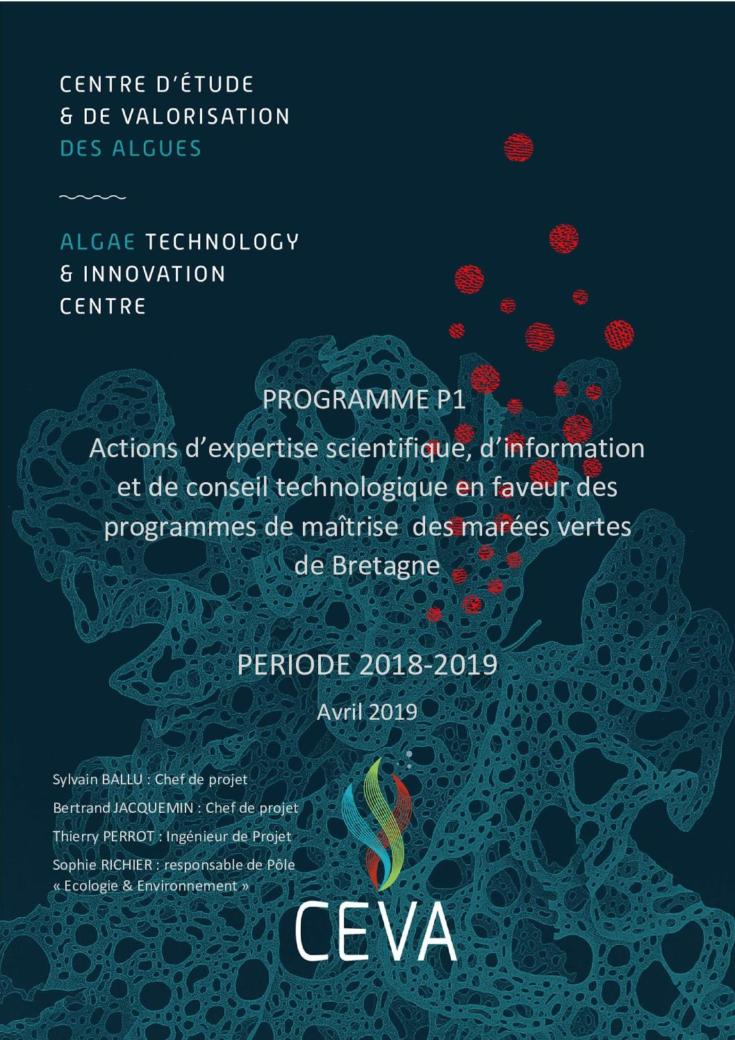 CENTRE D'ÉTUDE
& DE VALORISATION
DES ALGUES

ALGAE TECHNOLOGY
& INNOVATION
CENTRE

PROGRAMME P1
Actions d'expertise scientifique, d'information et de conseil technologique en faveur des programmes de maîtrise des marées vertes de Bretagne

PERIODE 2018-2019
Avril 2019

Sylvain BALLU : Chef de projet
Bertrand JACQUEMIN : Chef de projet
Thierry PERROT : Ingénieur de Projet
Sophie RICHIER : responsable de Pôle « Ecologie & Environnement »

CEVA